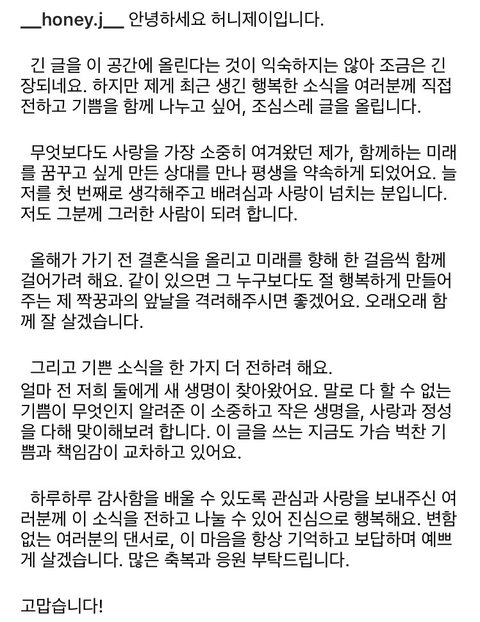 __honey.j__ 안녕하세요 허니제이입니다.

긴 글을 이 공간에 올린다는 것이 익숙하지는 않아 조금은 긴장되네요. 하지만 제게 최근 생긴 행복한 소식을 여러분께 직접 전하고 기쁨을 함께 나누고 싶어, 조심스레 글을 올립니다.

무엇보다도 사랑을 가장 소중히 여겨왔던 제가, 함께하는 미래를 꿈꾸고 싶게 만든 상대를 만나 평생을 약속하게 되었어요. 늘 저를 첫 번째로 생각해주고 배려심과 사랑이 넘치는 분입니다. 저도 그분께 그러한 사람이 되려 합니다.

올해가 가기 전 결혼식을 올리고 미래를 향해 한 걸음씩 함께 걸어가려 해요. 같이 있으면 그 누구보다도 절 행복하게 만들어주는 제 짝꿍과의 앞날을 격려해주시면 좋겠어요. 오래오래 함께 잘 살겠습니다.

그리고 기쁜 소식을 한 가지 더 전하려 해요.
얼마 전 저희 둘에게 새 생명이 찾아왔어요. 말로 다 할 수 없는 기쁨이 무엇인지 알려준 이 소중하고 작은 생명을, 사랑과 정성을 다해 맞이해보려 합니다. 이 글을 쓰는 지금도 가슴 벅찬 기쁨과 책임감이 교차하고 있어요.

하루하루 감사함을 배울 수 있도록 관심과 사랑을 보내주신 여러분께 이 소식을 전하고 나눌 수 있어 진심으로 행복해요. 변함없는 여러분의 댄서로, 이 마음을 항상 기억하고 보답하며 예쁘게 살겠습니다. 많은 축복과 응원 부탁드립니다.

고맙습니다!